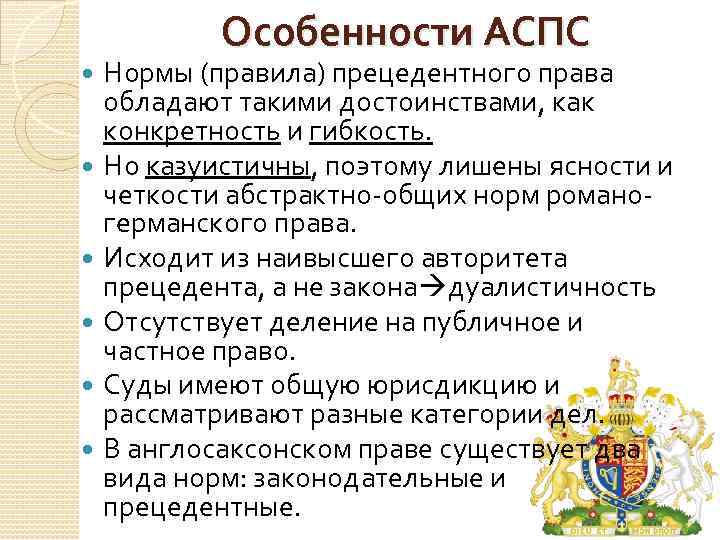 Особенности АСПС

Нормы (правила) прецедентного права обладают такими достоинствами, как конкретность и гибкость.

Но казуистичны, поэтому лишены ясности и четкости абстрактно-общих норм романо-германского права.

Исходит из наивысшего авторитета прецедента, а не закона→дуалистичность

Отсутствует деление на публичное и частное право.

Суды имеют общую юрисдикцию и рассматривают разные категории дел.

В англосаксонском праве существует два вида норм: законодательные и прецедентные.